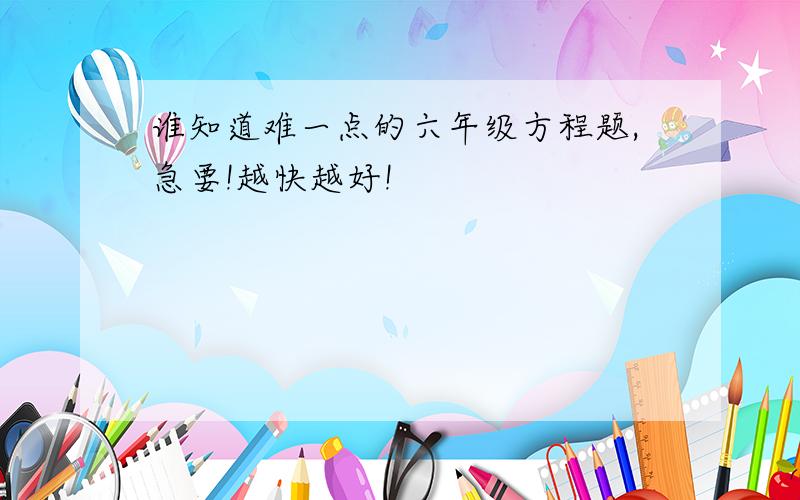 谁知道难一点的六年级方程题,急要!越快越好!